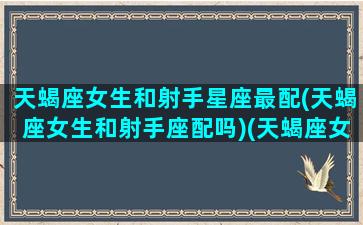 天蝎座女生和射手星座最配(天蝎座女生和射手座配吗)(天蝎座女